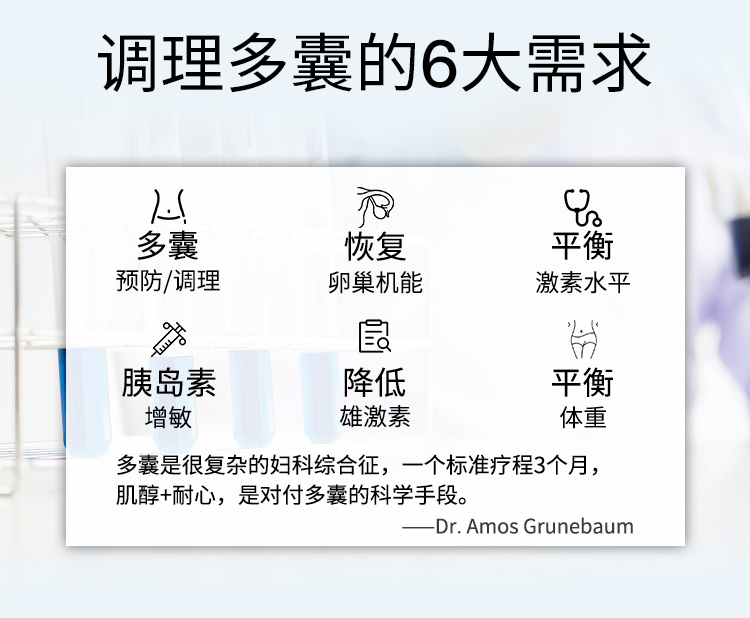 调理多囊的6大需求

多囊
预防/调理

恢复
卵巢机能

平衡
激素水平

胰岛素
增敏

降低
雄激素

平衡
体重

多囊是很复杂的妇科综合征，一个标准疗程3个月，肌醇+耐心，是对付多囊的科学手段。

——Dr. Amos Grunebaum